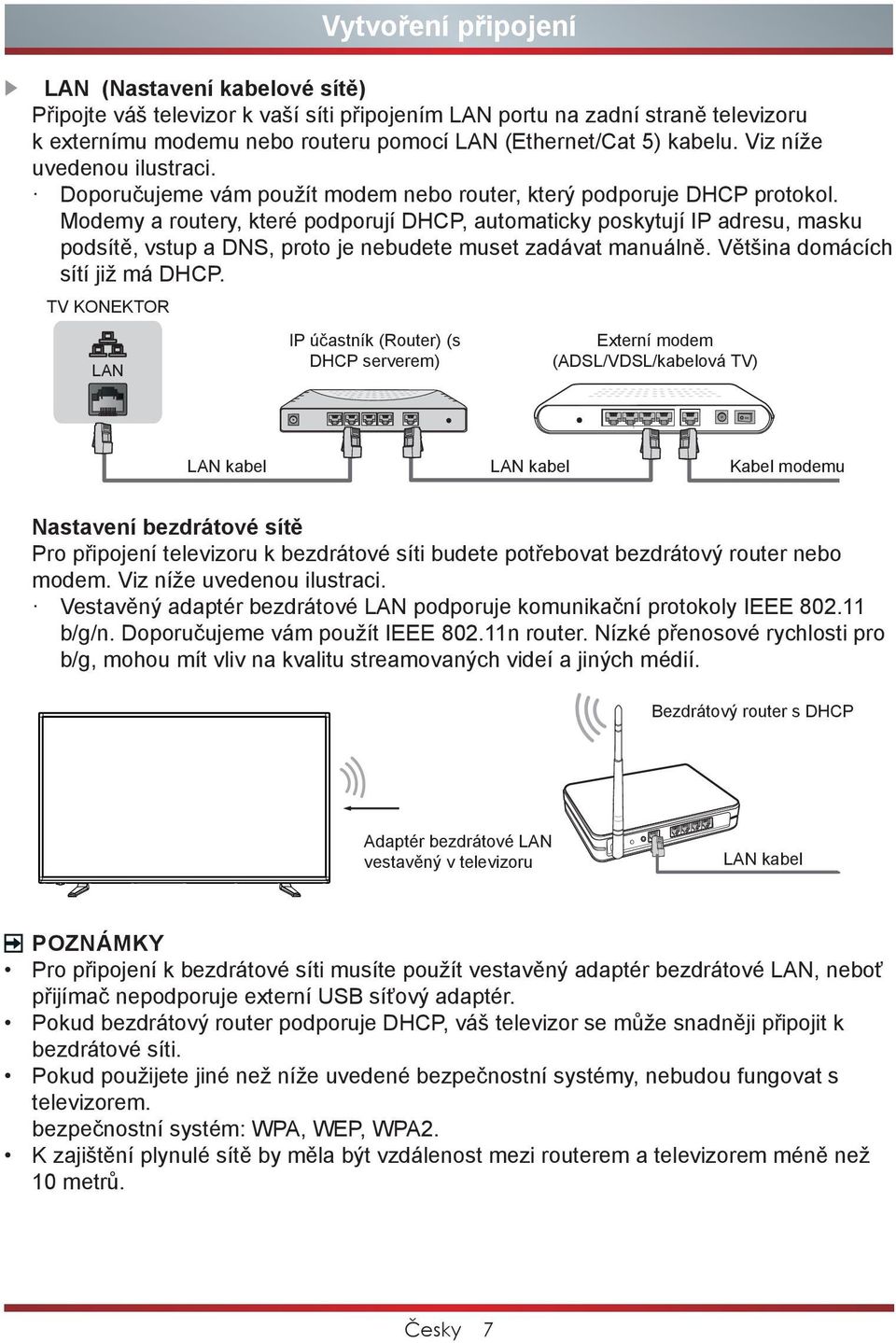 Vytvoření připojení

LAN (Nastavení kabelové sítě)
Připojte váš televizor k vaší síti připojením LAN portu na zadní straně televizoru k externímu modemu nebo routeru pomocí LAN (Ethernet/Cat 5) kabelu. Viz níže uvedenou ilustraci.
· Doporučujeme vám použít modem nebo router, který podporuje DHCP protokol. Modemy a routery, které podporují DHCP, automaticky poskytují IP adresu, masku podsítě, vstup a DNS, proto je nebudete muset zadávat manuálně. Většina domácích sítí již má DHCP.

TV KONEKTOR
LAN
IP účastník (Router) (s DHCP serverem)
Externí modem (ADSL/VDSL/kabelová TV)
LAN kabel
LAN kabel
Kabel modemu

Nastavení bezdrátové sítě
Pro připojení televizoru k bezdrátové síti budete potřebovat bezdrátový router nebo modem. Viz níže uvedenou ilustraci.
· Vestavěný adaptér bezdrátové LAN podporuje komunikační protokoly IEEE 802.11 b/g/n. Doporučujeme vám použít IEEE 802.11n router. Nízké přenosové rychlosti pro b/g, mohou mít vliv na kvalitu streamovaných videí a jiných médií.

Bezdrátový router s DHCP
Adaptér bezdrátové LAN vestavěný v televizoru
LAN kabel

POZNÁMKY
• Pro připojení k bezdrátové síti musíte použít vestavěný adaptér bezdrátové LAN, neboť přijímač nepodporuje externí USB síťový adaptér.
• Pokud bezdrátový router podporuje DHCP, váš televizor se může snadněji připojit k bezdrátové síti.
• Pokud použijete jiné než níže uvedené bezpečnostní systémy, nebudou fungovat s televizorem.
bezpečnostní systém: WPA, WEP, WPA2.
• K zajištění plynulé sítě by měla být vzdálenost mezi routerem a televizorem méně než 10 metrů.

Česky 7